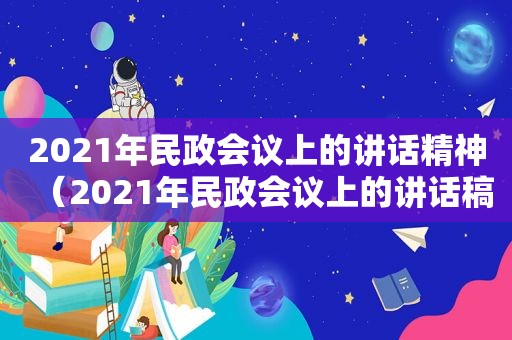 2021年民政会议上的讲话精神（2021年民政会议上的讲话稿